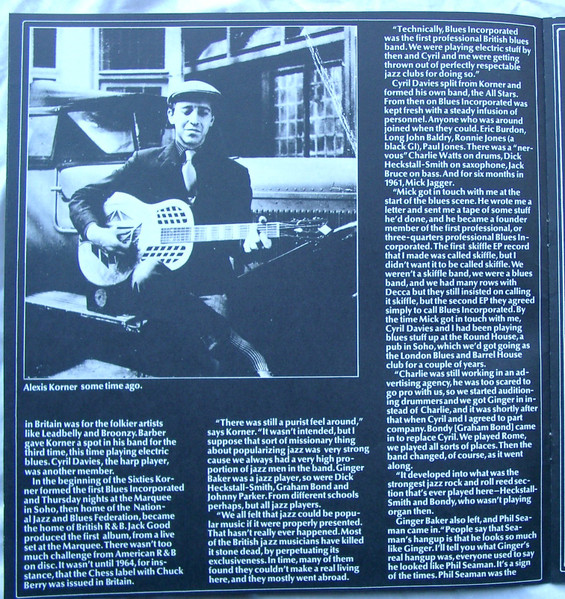 Alexis Korner some time ago.

in Britain was for the folkier artists like Leadbelly and Broonzy. Barber gave Korner a spot in his band for the third time, this time playing electric blues. Cyril Davies, the harp player, was another member.

In the beginning of the Sixties Korner formed the first Blues Incorporated and Thursday nights at the Marquee in Soho, then home of the National Jazz and Blues Federation, became the home of British R & B. Jack Good produced the first album, from a live set at the Marquee. There wasn't too much challenge from American R & B on disc. It wasn't until 1964, for instance, that the Chess label with Chuck Berry was issued in Britain.

"There was still a purist feel around," says Korner. "It wasn't intended, but I suppose that sort of missionary thing about popularizing jazz was very strong cause we always had a very high proportion of jazz men in the band. Ginger Baker was a jazz player, so were Dick Heckstall-Smith, Graham Bond and Johnny Parker. From different schools perhaps, but all jazz players.

"We all felt that jazz could be popular music if it were properly presented. That hasn't really ever happened. Most of the British jazz musicians have killed it stone dead, by perpetuating its exclusiveness. In time, many of them found they couldn't make a real living here, and they mostly went abroad.

"Technically, Blues Incorporated was the first professional British blues band. We were playing electric stuff by then and Cyril and me were getting thrown out of perfectly respectable jazz clubs for doing so."

Cyril Davies split from Korner and formed his own band, the All Stars. From then on Blues Incorporated was kept fresh with a steady infusion of personnel. Anyone who was around joined when they could. Eric Burdon, Long John Baldry, Ronnie Jones (a black GI), Paul Jones. There was a "nervous" Charlie Watts on drums, Dick Heckstall-Smith on saxophone, Jack Bruce on bass. And for six months in 1961, Mick Jagger.

"Mick got in touch with me at the start of the blues scene. He wrote me a letter and sent me a tape of some stuff he'd done, and he became a founder member of the first professional, or three-quarters professional Blues Incorporated. The first skiffle EP record that I made was called skiffle, but I didn't want it to be called skiffle. We weren't a skiffle band, we were a blues band, and we had many rows with Decca but they still insisted on calling it skiffle, but the second EP they agreed simply to call Blues Incorporated. By the time Mick got in touch with me, Cyril Davies and I had been playing blues stuff up at the Round House, a pub in Soho, which we'd got going as the London Blues and Barrel House club for a couple of years.

"Charlie was still working in an advertising agency, he was too scared to go pro with us, so we started auditioning drummers and we got Ginger in instead of Charlie, and it was shortly after that when Cyril and I agreed to part company. Bondy [Graham Bond] came in to replace Cyril. We played Rome, we played all sorts of places. Then the band changed, of course, as it went along.

"It developed into what was the strongest jazz rock and roll reed section that's ever played here—Heckstall-Smith and Bondy, who wasn't playing organ then.

Ginger Baker also left, and Phil Seaman came in. "People say that Seaman's hangup is that he looks so much like Ginger. I'll tell you what Ginger's real hangup was, everyone used to say he looked like Phil Seaman. It's a sign of the times. Phil Seaman was the